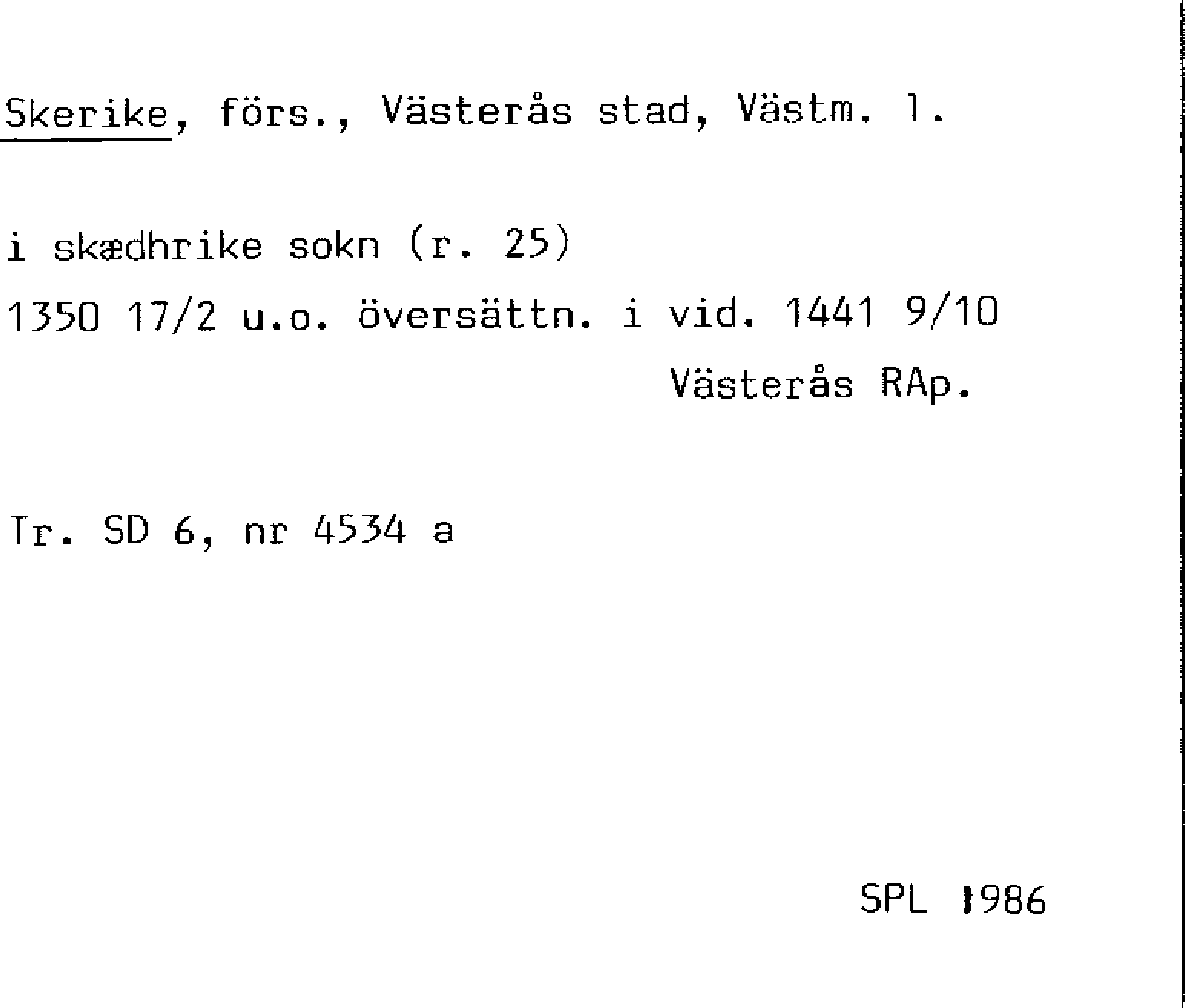 Skerike, förs., Västerås stad, Västm. l.

i skædhrike sokn (r. 25)

1350 17/2 u.o. översättn. i vid. 1441 9/10

Västerås RAp.

Tr. SD 6, nr 4534 a

SPL 1986